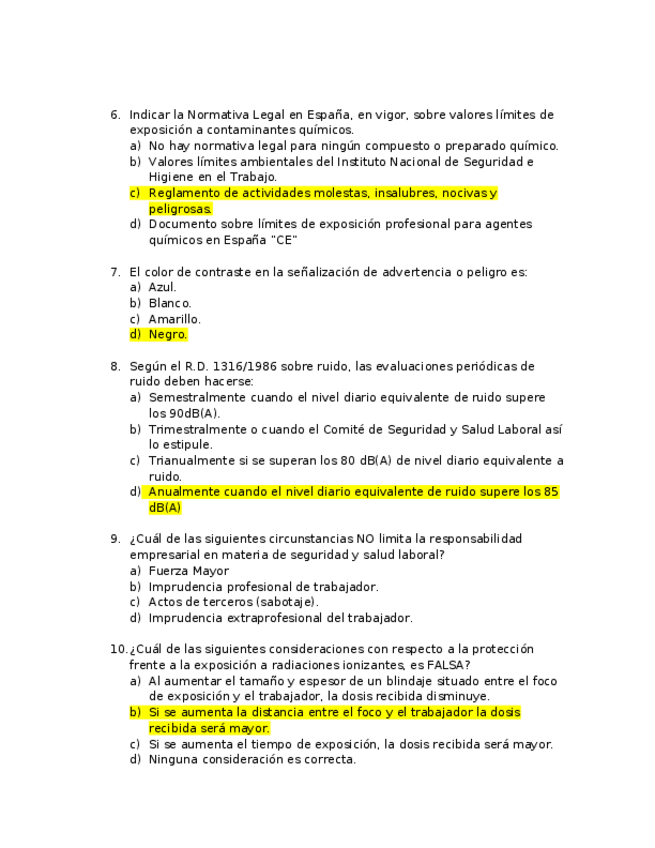 6. Indicar la Normativa Legal en España, en vigor, sobre valores límites de exposición a contaminantes químicos.
a) No hay normativa legal para ningún compuesto o preparado químico.
b) Valores límites ambientales del Instituto Nacional de Seguridad e Higiene en el Trabajo.
c) Reglamento de actividades molestas, insalubres, nocivas y peligrosas.
d) Documento sobre límites de exposición profesional para agentes químicos en España "CE"

7. El color de contraste en la señalización de advertencia o peligro es:
a) Azul.
b) Blanco.
c) Amarillo.
d) Negro.

8. Según el R.D. 1316/1986 sobre ruido, las evaluaciones periódicas de ruido deben hacerse:
a) Semestralmente cuando el nivel diario equivalente de ruido supere los 90dB(A).
b) Trimestralmente o cuando el Comité de Seguridad y Salud Laboral así lo estipule.
c) Trianualmente si se superan los 80 dB(A) de nivel diario equivalente a ruido.
d) Anualmente cuando el nivel diario equivalente de ruido supere los 85 dB(A)

9. ¿Cuál de las siguientes circunstancias NO limita la responsabilidad empresarial en materia de seguridad y salud laboral?
a) Fuerza Mayor
b) Imprudencia profesional de trabajador.
c) Actos de terceros (sabotaje).
d) Imprudencia extraprofesional del trabajador.

10. ¿Cuál de las siguientes consideraciones con respecto a la protección frente a la exposición a radiaciones ionizantes, es FALSA?
a) Al aumentar el tamaño y espesor de un blindaje situado entre el foco de exposición y el trabajador, la dosis recibida disminuye.
b) Si se aumenta la distancia entre el foco y el trabajador la dosis recibida será mayor.
c) Si se aumenta el tiempo de exposición, la dosis recibida será mayor.
d) Ninguna consideración es correcta.